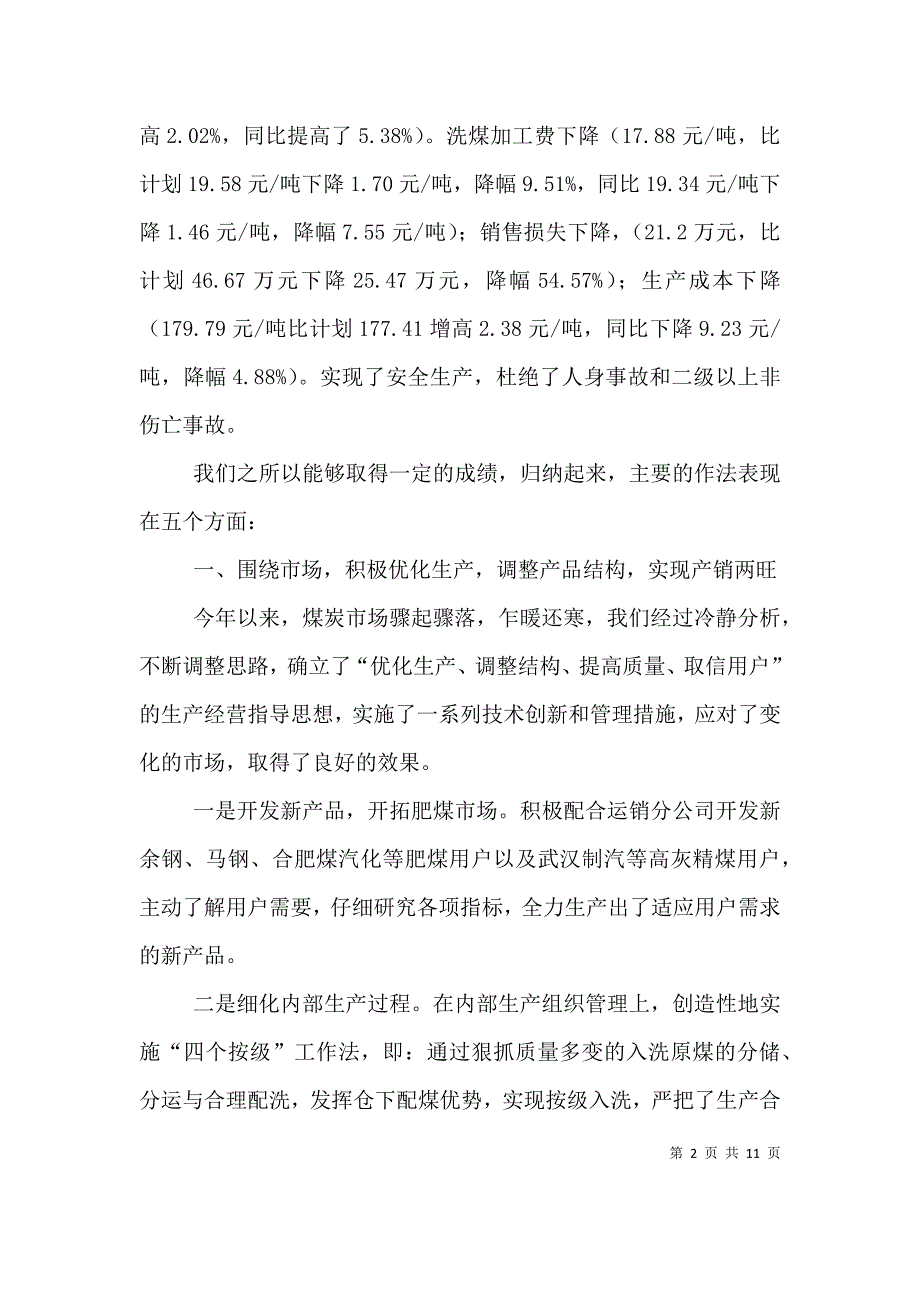 高 2.02%，同比提高了 5.38%）。洗煤加工费下降（17.88 元/吨，比计划 19.58 元/吨下降 1.70 元/吨，降幅 9.51%，同比 19.34 元/吨下降 1.46 元/吨，降幅 7.55 元/吨）；销售损失下降，（21.2 万元，比计划 46.67 万元下降 25.47 万元，降幅 54.57%）；生产成本下降（179.79 元/吨比计划 177.41 增高 2.38 元/吨，同比下降 9.23 元/吨，降幅 4.88%）。实现了安全生产，杜绝了人身事故和二级以上非伤亡事故。

我们之所以能够取得一定的成绩，归纳起来，主要的作法表现在五个方面：

一、围绕市场，积极优化生产，调整产品结构，实现产销两旺

今年以来，煤炭市场骤起骤落，乍暖还寒，我们经过冷静分析，不断调整思路，确立了“优化生产、调整结构、提高质量、取信用户”的生产经营指导思想，实施了一系列技术创新和管理措施，应对了变化的市场，取得了良好的效果。

一是开发新产品，开拓肥煤市场。积极配合运销分公司开发新余钢、马钢、合肥煤汽化等肥煤用户以及武汉制汽等高灰精煤用户，主动了解用户需要，仔细研究各项指标，全力生产出了适应用户需求的新产品。

二是细化内部生产过程。在内部生产组织管理上，创造性地实施“四个按级”工作法，即：通过狠抓质量多变的入洗原煤的分储、分运与合理配洗，发挥仓下配煤优势，实现按级入洗，严把了生产合

第 2 页 共 11 页